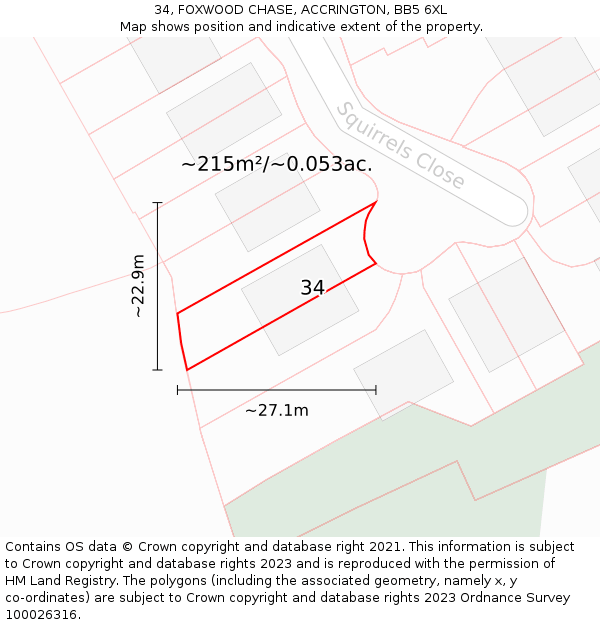 34, FOXWOOD CHASE, ACCRINGTON, BB5 6XL
Map shows position and indicative extent of the property.

Squirrels Close

~215m²/~0.053ac.

~22.9m

34

~27.1m

Contains OS data © Crown copyright and database right 2021. This information is subject to Crown copyright and database rights 2023 and is reproduced with the permission of HM Land Registry. The polygons (including the associated geometry, namely x, y co-ordinates) are subject to Crown copyright and database rights 2023 Ordnance Survey 100026316.